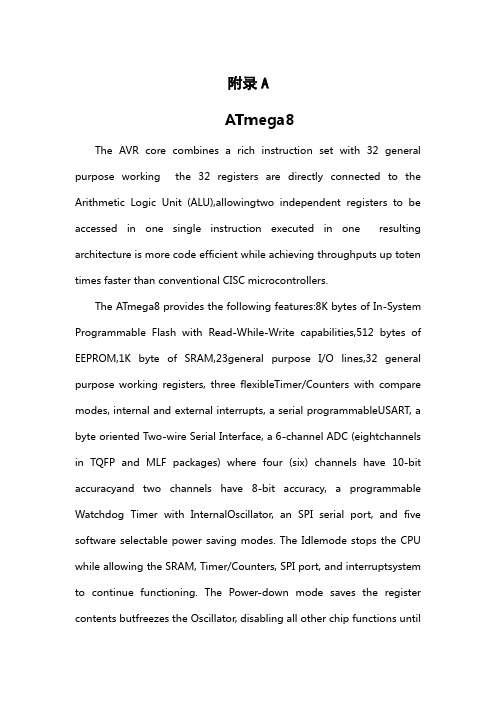 附录 A

ATmega8

The AVR core combines a rich instruction set with 32 general purpose working the 32 registers are directly connected to the Arithmetic Logic Unit (ALU),allowingtwo independent registers to be accessed in one single instruction executed in one resulting architecture is more code efficient while achieving throughputs up toten times faster than conventional CISC microcontrollers.

The ATmega8 provides the following features:8K bytes of In-System Programmable Flash with Read-While-Write capabilities,512 bytes of EEPROM,1K byte of SRAM,23general purpose I/O lines,32 general purpose working registers, three flexibleTimer/Counters with compare modes, internal and external interrupts, a serial programmableUSART, a byte oriented Two-wire Serial Interface, a 6-channel ADC (eightchannels in TQFP and MLF packages) where four (six) channels have 10-bit accuracyand two channels have 8-bit accuracy, a programmable Watchdog Timer with InternalOscillator, an SPI serial port, and five software selectable power saving modes. The Idlemode stops the CPU while allowing the SRAM, Timer/Counters, SPI port, and interruptsystem to continue functioning. The Power-down mode saves the register contents butfreezes the Oscillator, disabling all other chip functions until